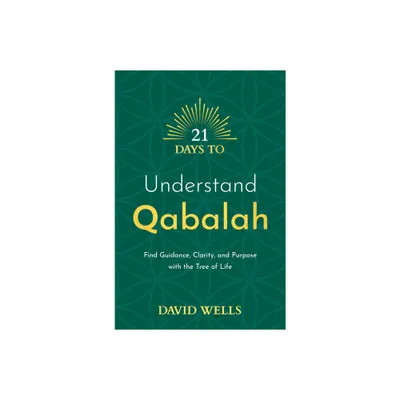 21
DAYS TO

Understand
Qabalah

Find Guidance, Clarity, and Purpose with the Tree of Life

DAVID WELLS